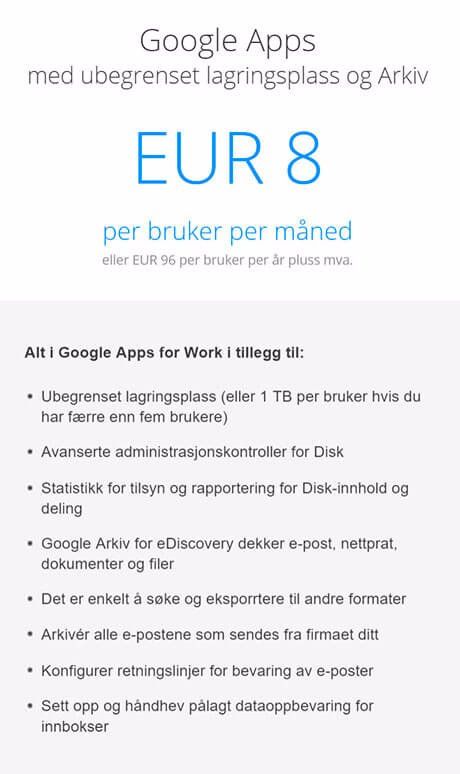 Google Apps
med ubegrenset lagringsplass og Arkiv

EUR 8

per bruker per måned
eller EUR 96 per bruker per år pluss mva.

Alt i Google Apps for Work i tillegg til:

• Ubegrenset lagringsplass (eller 1 TB per bruker hvis du har færre enn fem brukere)
• Avanserte administrasjonskontroller for Disk
• Statistikk for tilsyn og rapportering for Disk-innhold og deling
• Google Arkiv for eDiscovery dekker e-post, nettprat, dokumenter og filer
• Det er enkelt å søke og eksporrtere til andre formater
• Arkivér alle e-postene som sendes fra firmaet ditt
• Konfigurer retningslinjer for bevaring av e-poster
• Sett opp og håndhev pålagt dataoppbevaring for innbokser